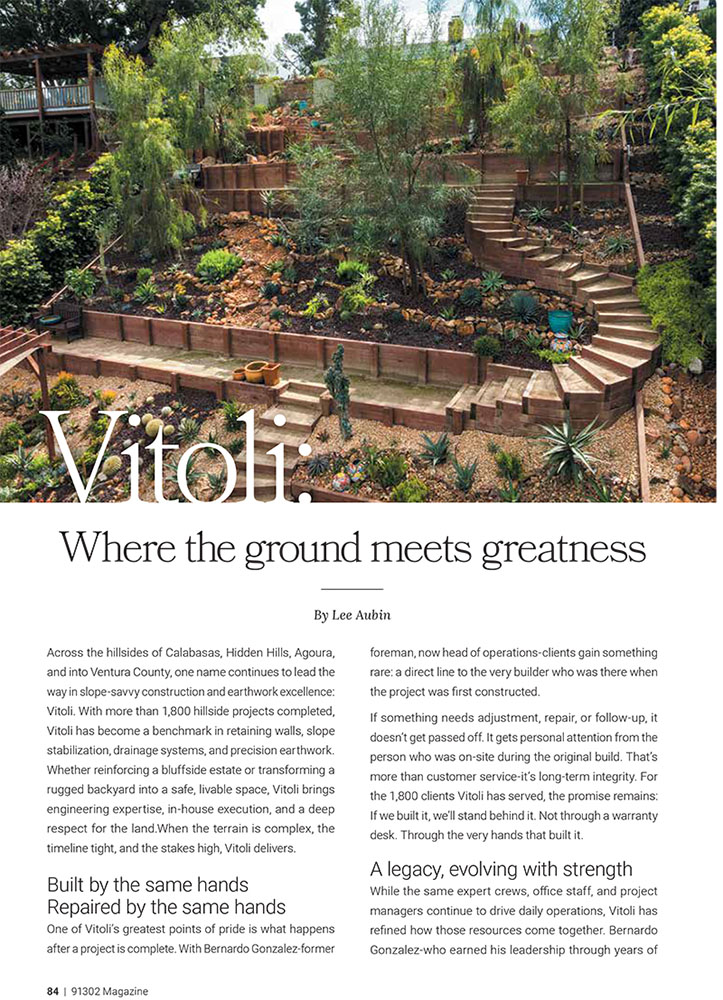 Vitoli:

Where the ground meets greatness

By Lee Aubin

Across the hillsides of Calabasas, Hidden Hills, Agoura, and into Ventura County, one name continues to lead the way in slope-savvy construction and earthwork excellence: Vitoli. With more than 1,800 hillside projects completed, Vitoli has become a benchmark in retaining walls, slope stabilization, drainage systems, and precision earthwork. Whether reinforcing a bluffside estate or transforming a rugged backyard into a safe, livable space, Vitoli brings engineering expertise, in-house execution, and a deep respect for the land.When the terrain is complex, the timeline tight, and the stakes high, Vitoli delivers.

Built by the same hands
Repaired by the same hands

One of Vitoli's greatest points of pride is what happens after a project is complete. With Bernardo Gonzalez-former foreman, now head of operations-clients gain something rare: a direct line to the very builder who was there when the project was first constructed.

If something needs adjustment, repair, or follow-up, it doesn't get passed off. It gets personal attention from the person who was on-site during the original build. That's more than customer service-it's long-term integrity. For the 1,800 clients Vitoli has served, the promise remains: If we built it, we'll stand behind it. Not through a warranty desk. Through the very hands that built it.

A legacy, evolving with strength

While the same expert crews, office staff, and project managers continue to drive daily operations, Vitoli has refined how those resources come together. Bernardo Gonzalez-who earned his leadership through years of

84 | 91302 Magazine